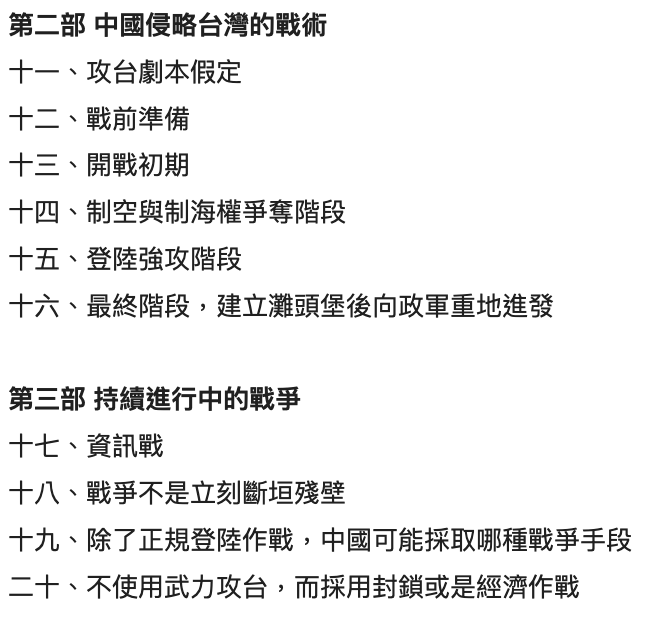 第二部 中國侵略台灣的戰術

十一、攻台劇本假定

十二、戰前準備

十三、開戰初期

十四、制空與制海權爭奪階段

十五、登陸強攻階段

十六、最終階段，建立灘頭堡後向政軍重地進發

第三部 持續進行中的戰爭

十七、資訊戰

十八、戰爭不是立刻斷垣殘壁

十九、除了正規登陸作戰，中國可能採取哪種戰爭手段

二十、不使用武力攻台，而採用封鎖或是經濟作戰